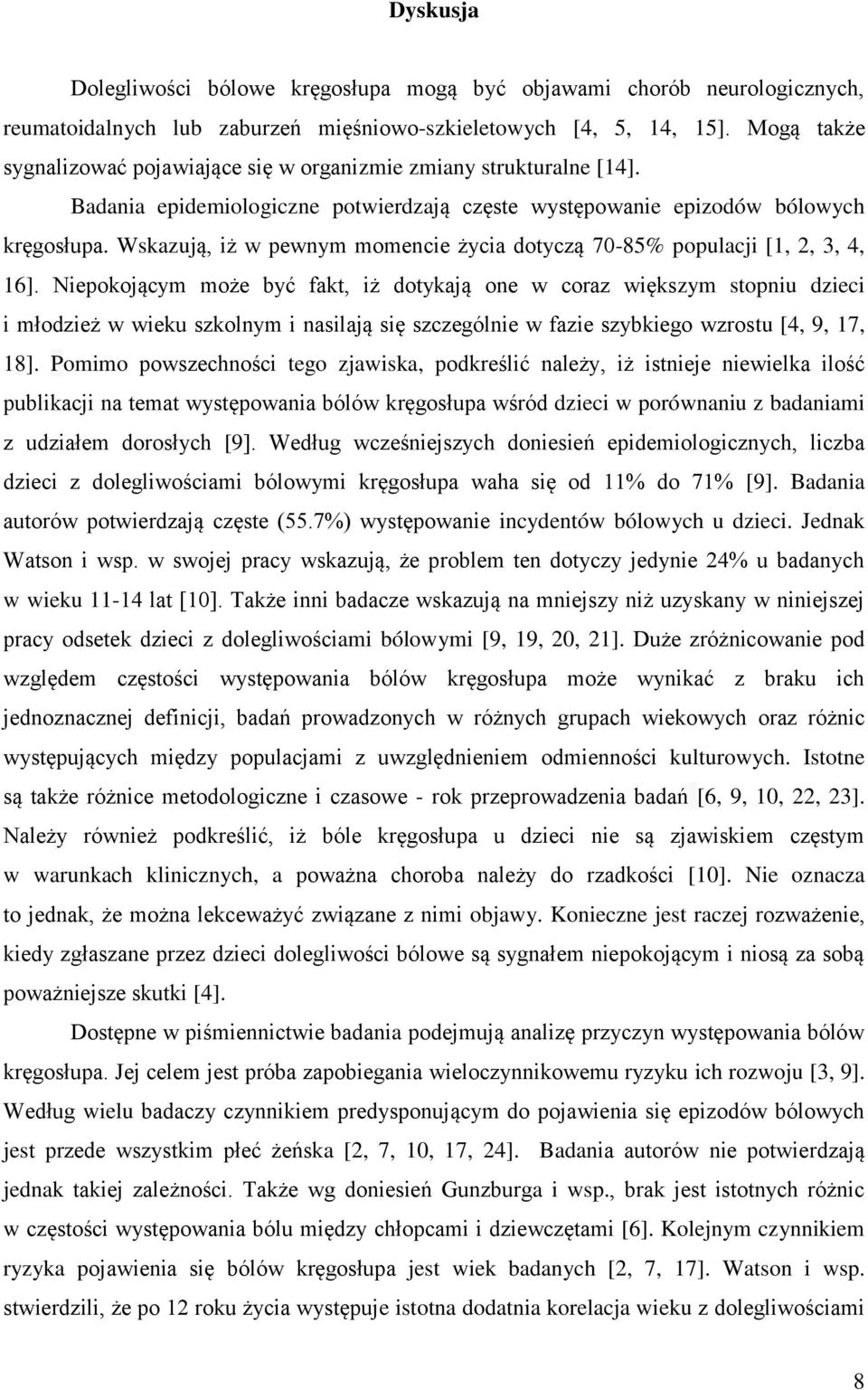 Dyskusja

Dolegliwości bólowe kręgosłupa mogą być objawami chorób neurologicznych, reumatoidalnych lub zaburzeń mięśniowo-szkieletowych [4, 5, 14, 15]. Mogą także sygnalizować pojawiające się w organizmie zmiany strukturalne [14].

Badania epidemiologiczne potwierdzają częste występowanie epizodów bólowych kręgosłupa. Wskazują, iż w pewnym momencie życia dotyczą 70-85% populacji [1, 2, 3, 4, 16]. Niepokojącym może być fakt, iż dotykają one w coraz większym stopniu dzieci i młodzież w wieku szkolnym i nasilają się szczególnie w fazie szybkiego wzrostu [4, 9, 17, 18]. Pomimo powszechności tego zjawiska, podkreślić należy, iż istnieje niewielka ilość publikacji na temat występowania bólów kręgosłupa wśród dzieci w porównaniu z badaniami z udziałem dorosłych [9]. Według wcześniejszych doniesień epidemiologicznych, liczba dzieci z dolegliwościami bólowymi kręgosłupa waha się od 11% do 71% [9]. Badania autorów potwierdzają częste (55.7%) występowanie incydentów bólowych u dzieci. Jednak Watson i wsp. w swojej pracy wskazują, że problem ten dotyczy jedynie 24% u badanych w wieku 11-14 lat [10]. Także inni badacze wskazują na mniejszy niż uzyskany w niniejszej pracy odsetek dzieci z dolegliwościami bólowymi [9, 19, 20, 21]. Duże zróżnicowanie pod względem częstości występowania bólów kręgosłupa może wynikać z braku ich jednoznacznej definicji, badań prowadzonych w różnych grupach wiekowych oraz różnic występujących między populacjami z uwzględnieniem odmienności kulturowych. Istotne są także różnice metodologiczne i czasowe - rok przeprowadzenia badań [6, 9, 10, 22, 23]. Należy również podkreślić, iż bóle kręgosłupa u dzieci nie są zjawiskiem częstym w warunkach klinicznych, a poważna choroba należy do rzadkości [10]. Nie oznacza to jednak, że można lekceważyć związane z nimi objawy. Konieczne jest raczej rozważenie, kiedy zgłaszane przez dzieci dolegliwości bólowe są sygnałem niepokojącym i niosą za sobą poważniejsze skutki [4].

Dostępne w piśmiennictwie badania podejmują analizę przyczyn występowania bólów kręgosłupa. Jej celem jest próba zapobiegania wieloczynnikowemu ryzyku ich rozwoju [3, 9]. Według wielu badaczy czynnikiem predysponującym do pojawienia się epizodów bólowych jest przede wszystkim płeć żeńska [2, 7, 10, 17, 24]. Badania autorów nie potwierdzają jednak takiej zależności. Także wg doniesień Gunzburga i wsp., brak jest istotnych różnic w częstości występowania bólu między chłopcami i dziewczętami [6]. Kolejnym czynnikiem ryzyka pojawienia się bólów kręgosłupa jest wiek badanych [2, 7, 17]. Watson i wsp. stwierdzili, że po 12 roku życia występuje istotna dodatnia korelacja wieku z dolegliwościami

8